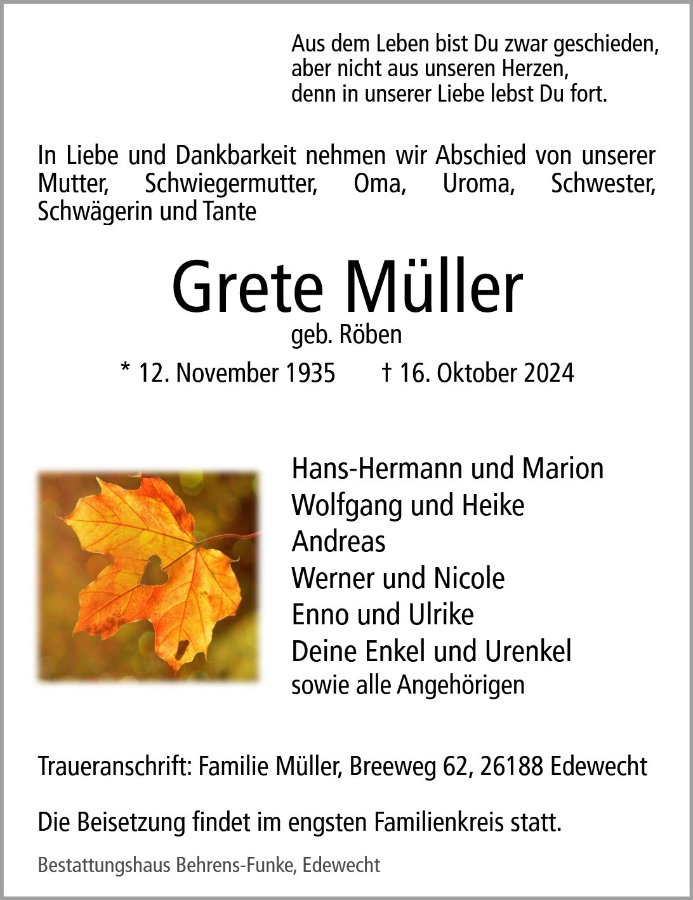 Aus dem Leben bist Du zwar geschieden,
aber nicht aus unseren Herzen,
denn in unserer Liebe lebst Du fort.

In Liebe und Dankbarkeit nehmen wir Abschied von unserer Mutter, Schwiegermutter, Oma, Uroma, Schwester, Schwägerin und Tante

Grete Müller
geb. Röben
* 12. November 1935 † 16. Oktober 2024

Hans-Hermann und Marion
Wolfgang und Heike
Andreas
Werner und Nicole
Enno und Ulrike
Deine Enkel und Urenkel
sowie alle Angehörigen

Traueranschrift: Familie Müller, Breeweg 62, 26188 Edewecht

Die Beisetzung findet im engsten Familienkreis statt.

Bestattungshaus Behrens-Funke, Edewecht